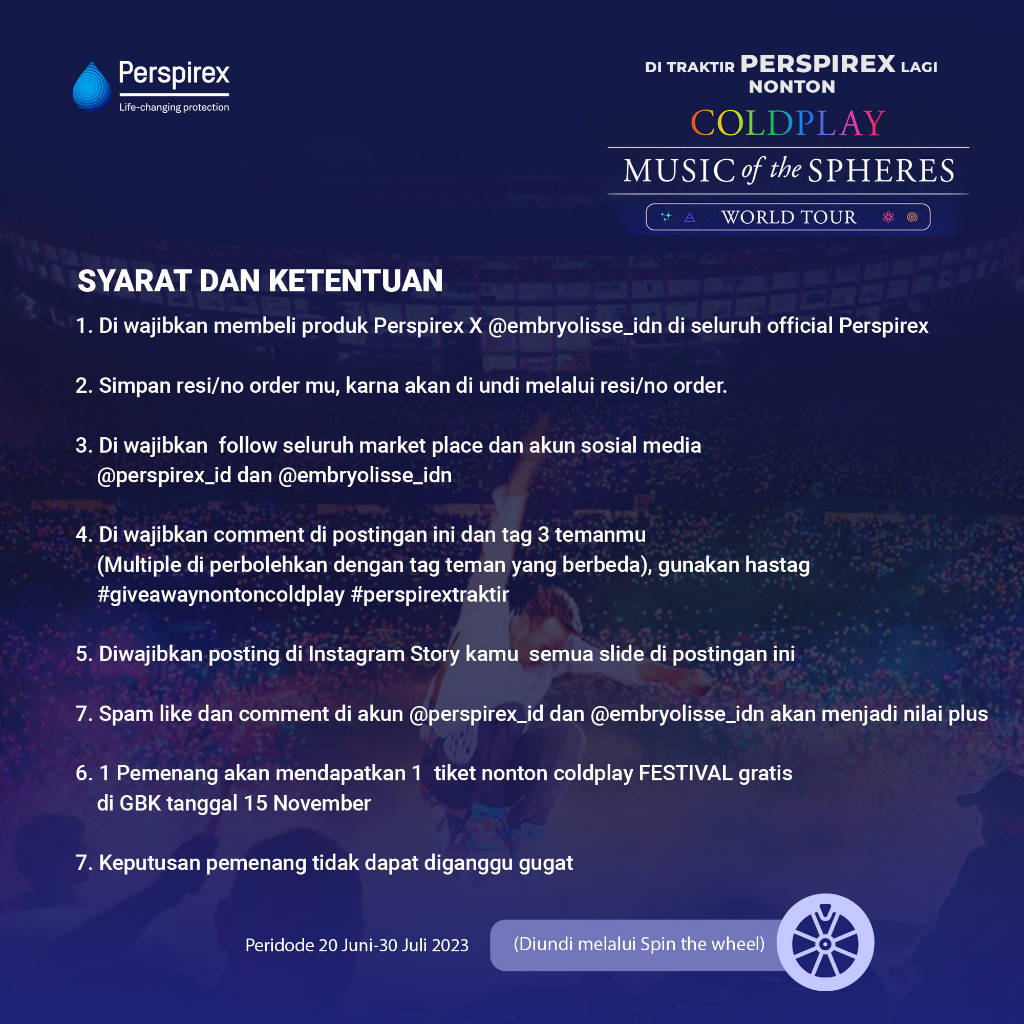 Perspirex
Life-changing protection

DI TRAKTIR PERSPIREX LAGI NONTON
COLDPLAY
MUSIC of the SPHERES
WORLD TOUR

SYARAT DAN KETENTUAN

1. Di wajibkan membeli produk Perspirex X @embryolisse_idn di seluruh official Perspirex

2. Simpan resi/no order mu, karna akan di undi melalui resi/no order.

3. Di wajibkan follow seluruh market place dan akun sosial media @perspirex_id dan @embryolisse_idn

4. Di wajibkan comment di postingan ini dan tag 3 temanmu (Multiple di perbolehkan dengan tag teman yang berbeda), gunakan hastag #giveawaynontoncoldplay #perspirextraktir

5. Diwajibkan posting di Instagram Story kamu semua slide di postingan ini

7. Spam like dan comment di akun @perspirex_id dan @embryolisse_idn akan menjadi nilai plus

6. 1 Pemenang akan mendapatkan 1 tiket nonton coldplay FESTIVAL gratis di GBK tanggal 15 November

7. Keputusan pemenang tidak dapat diganggu gugat

Peridode 20 Juni-30 Juli 2023

(Diundi melalui Spin the wheel)